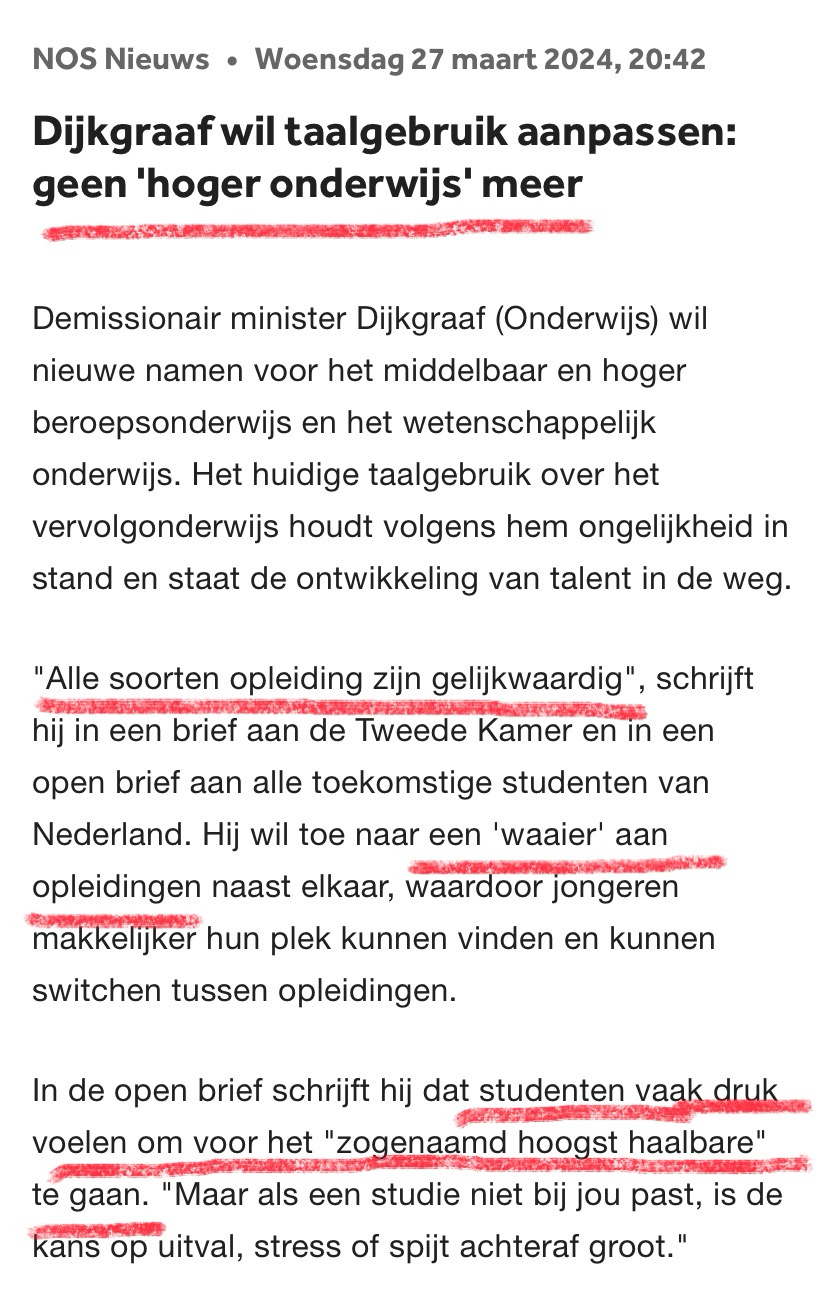 NOS Nieuws • Woensdag 27 maart 2024, 20:42

Dijkgraaf wil taalgebruik aanpassen: geen 'hoger onderwijs' meer

Demissionair minister Dijkgraaf (Onderwijs) wil nieuwe namen voor het middelbaar en hoger beroepsonderwijs en het wetenschappelijk onderwijs. Het huidige taalgebruik over het vervolgonderwijs houdt volgens hem ongelijkheid in stand en staat de ontwikkeling van talent in de weg.

"Alle soorten opleiding zijn gelijkwaardig", schrijft hij in een brief aan de Tweede Kamer en in een open brief aan alle toekomstige studenten van Nederland. Hij wil toe naar een 'waaier' aan opleidingen naast elkaar, waardoor jongeren makkelijker hun plek kunnen vinden en kunnen switchen tussen opleidingen.

In de open brief schrijft hij dat studenten vaak druk voelen om voor het "zogenaamd hoogst haalbare" te gaan. "Maar als een studie niet bij jou past, is de kans op uitval, stress of spijt achteraf groot."